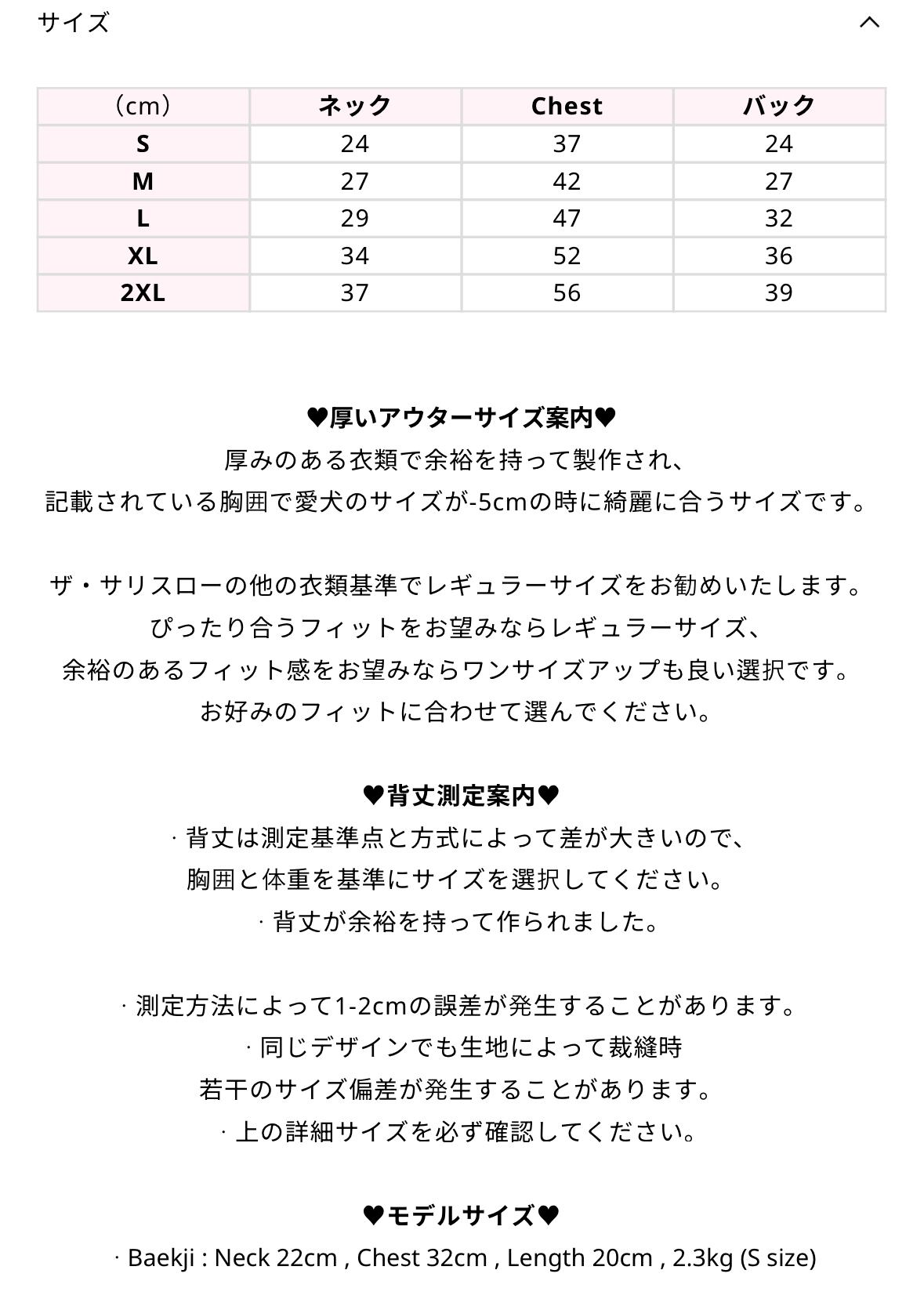 サイズ

| （cm） | ネック | Chest | バック |
|---|---|---|---|
| S | 24 | 37 | 24 |
| M | 27 | 42 | 27 |
| L | 29 | 47 | 32 |
| XL | 34 | 52 | 36 |
| 2XL | 37 | 56 | 39 |

♥厚いアウターサイズ案内♥
厚みのある衣類で余裕を持って製作され、
記載されている胸囲で愛犬のサイズが-5cmの時に綺麗に合うサイズです。

ザ・サリスローの他の衣類基準でレギュラーサイズをお勧めいたします。
ぴったり合うフィットをお望みならレギュラーサイズ、
余裕のあるフィット感をお望みならワンサイズアップも良い選択です。
お好みのフィットに合わせて選んでください。

♥背丈測定案内♥
· 背丈は測定基準点と方式によって差が大きいので、
胸囲と体重を基準にサイズを選択してください。
· 背丈が余裕を持って作られました。

· 測定方法によって1-2cmの誤差が発生することがあります。
· 同じデザインでも生地によって裁縫時
若干のサイズ偏差が発生することがあります。
· 上の詳細サイズを必ず確認してください。

♥モデルサイズ♥
· Baekji : Neck 22cm , Chest 32cm , Length 20cm , 2.3kg (S size)